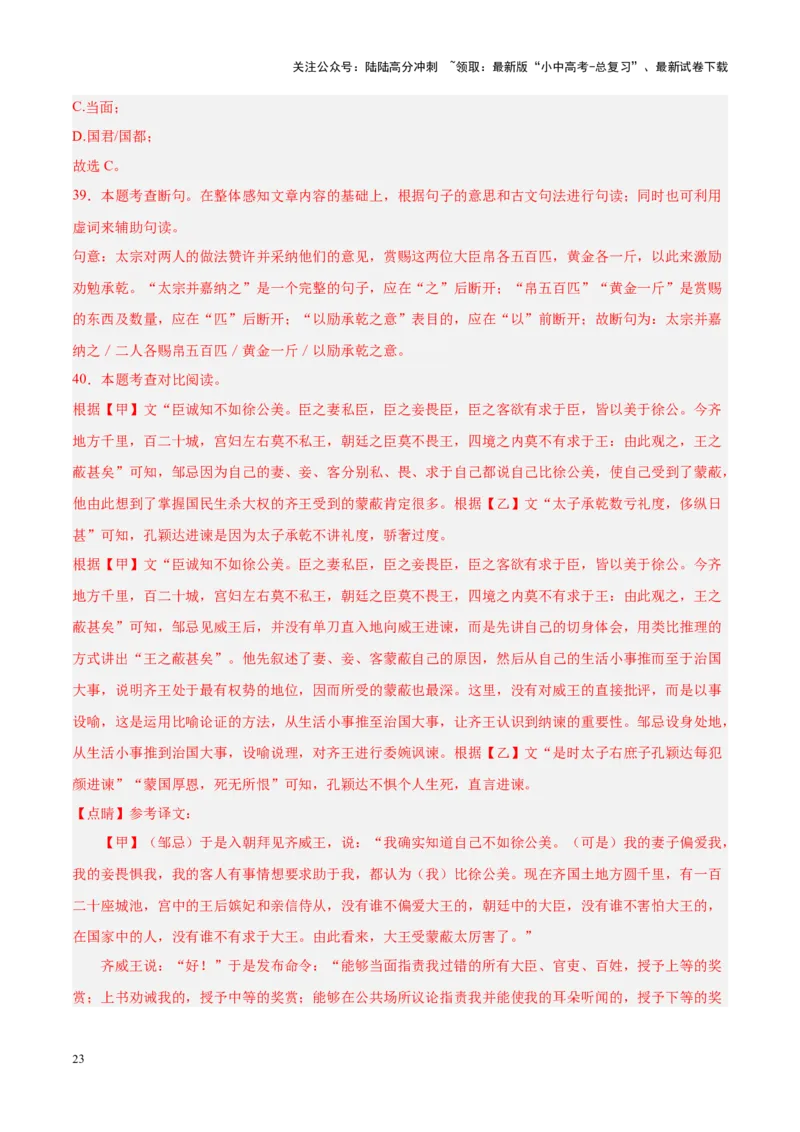 关注公众号：陆陆高分冲刺 ~领取：最新版“小中高考-总复习”、最新试卷下载

C.当面；

D.国君/国都；

故选 C。

39．本题考查断句。在整体感知文章内容的基础上，根据句子的意思和古文句法进行句读；同时也可利用虚词来辅助句读。

句意：太宗对两人的做法赞许并采纳他们的意见，赏赐这两位大臣帛各五百匹，黄金各一斤，以此来激励劝勉承乾。“太宗并嘉纳之”是一个完整的句子，应在“之”后断开；“帛五百匹”“黄金一斤”是赏赐的东西及数量，应在“匹”后断开；“以励承乾之意”表目的，应在“以”前断开；故断句为：太宗并嘉纳之 / 二人各赐帛五百匹 / 黄金一斤 / 以励承乾之意。

40．本题考查对比阅读。

根据【甲】文“臣诚知不如徐公美。臣之妻私臣，臣之妾畏臣，臣之客欲有求于臣，皆以美于徐公。今齐地方千里，百二十城，宫妇左右莫不私王，朝廷之臣莫不畏王，四境之内莫不有求于王：由此观之，王之蔽甚矣”可知，邹忌因为自己的妻、妾、客分别私、畏、求于自己都说自己比徐公美，使自己受到了蒙蔽，他由此想到了掌握国民生杀大权的齐王受到的蒙蔽肯定很多。根据【乙】文“太子承乾数亏礼度，侈纵日甚”可知，孔颖达进谏是因为太子承乾不讲礼度，骄奢过度。

根据【甲】文“臣诚知不如徐公美。臣之妻私臣，臣之妾畏臣，臣之客欲有求于臣，皆以美于徐公。今齐地方千里，百二十城，宫妇左右莫不私王，朝廷之臣莫不畏王，四境之内莫不有求于王：由此观之，王之蔽甚矣”可知，邹忌见威王后，并没有单刀直入地向威王进谏，而是先讲自己的切身体会，用类比推理的方式讲出“王之蔽甚矣”。他先叙述了妻、妾、客蒙蔽自己的原因，然后从自己的生活小事推而至于治国大事，说明齐王处于最有权势的地位，因而所受的蒙蔽也最深。这里，没有对威王的直接批评，而是以事设喻，这是运用比喻论证的方法，从生活小事推至治国大事，让齐王认识到纳谏的重要性。邹忌设身处地，从生活小事推到治国大事，设喻说理，对齐王进行委婉讽谏。根据【乙】文“是时太子右庶子孔颖达每犯颜进谏”“蒙国厚恩，死无所恨”可知，孔颖达不惧个人生死，直言进谏。

【点睛】参考译文：

【甲】（邹忌）于是入朝拜见齐威王，说：“我确实知道自己不如徐公美。（可是）我的妻子偏爱我，我的妾畏惧我，我的客人有事情想要求助于我，都认为（我）比徐公美。现在齐国土地方圆千里，有一百二十座城池，宫中的王后嫔妃和亲信侍从，没有谁不偏爱大王的，朝廷中的大臣，没有谁不害怕大王的，在国家中的人，没有谁不有求于大王。由此看来，大王受蒙蔽太厉害了。”

齐威王说：“好！”于是发布命令：“能够当面指责我过错的所有大臣、官吏、百姓，授予上等的奖赏；上书劝诫我的，授予中等的奖赏；能够在公共场所议论指责我并能使我的耳朵听闻的，授予下等的奖

23